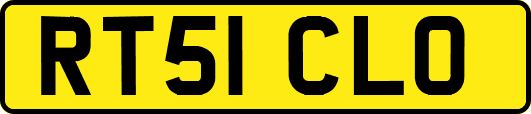 RT51 CLO